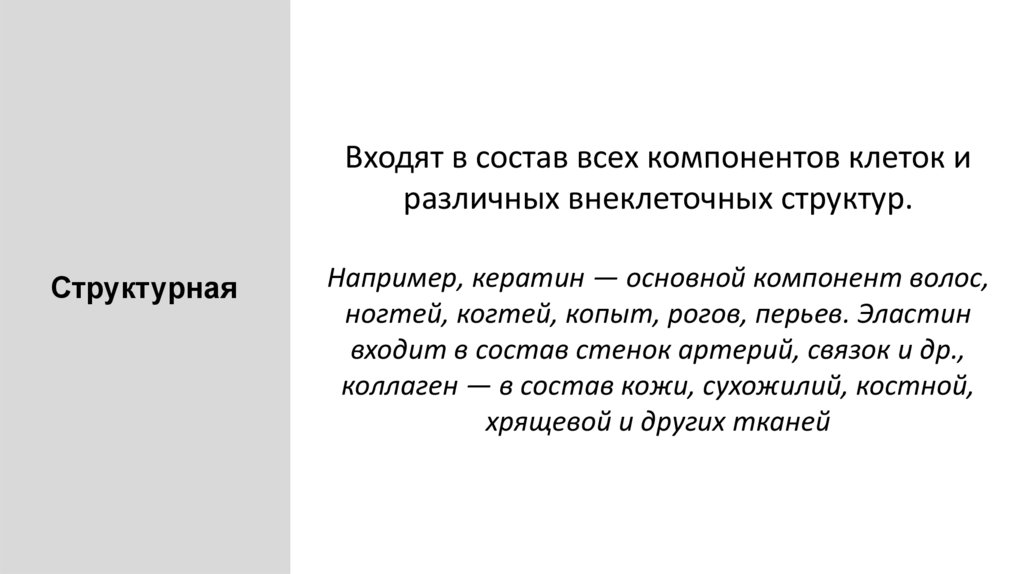 Структурная

Входят в состав всех компонентов клеток и различных внеклеточных структур.

Например, кератин — основной компонент волос, ногтей, когтей, копыт, рогов, перьев. Эластин входит в состав стенок артерий, связок и др., коллаген — в состав кожи, сухожилий, костной, хрящевой и других тканей